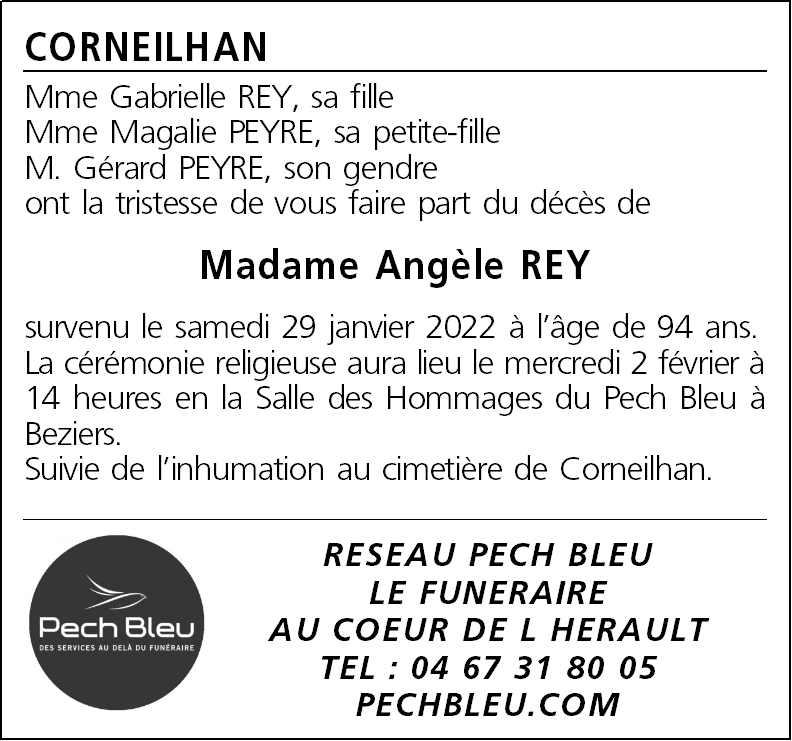 CORNEILHAN

Mme Gabrielle REY, sa fille
Mme Magalie PEYRE, sa petite-fille
M. Gérard PEYRE, son gendre
ont la tristesse de vous faire part du décès de

Madame Angèle REY

survenu le samedi 29 janvier 2022 à l'âge de 94 ans. La cérémonie religieuse aura lieu le mercredi 2 février à 14 heures en la Salle des Hommages du Pech Bleu à Beziers.
Suivie de l'inhumation au cimetière de Corneilhan.

Pech Bleu
DES SERVICES AU DELÀ DU FUNÉRAIRE

RESEAU PECH BLEU
LE FUNERAIRE
AU COEUR DE L HERAULT
TEL : 04 67 31 80 05
PECHBLEU.COM